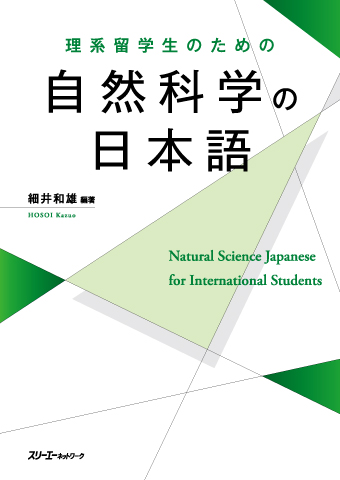 理系留学生のための

自然科学の日本語

細井和雄 編著

HOSOI Kazuo

Natural Science Japanese for International Students

スリーエーネットワーク